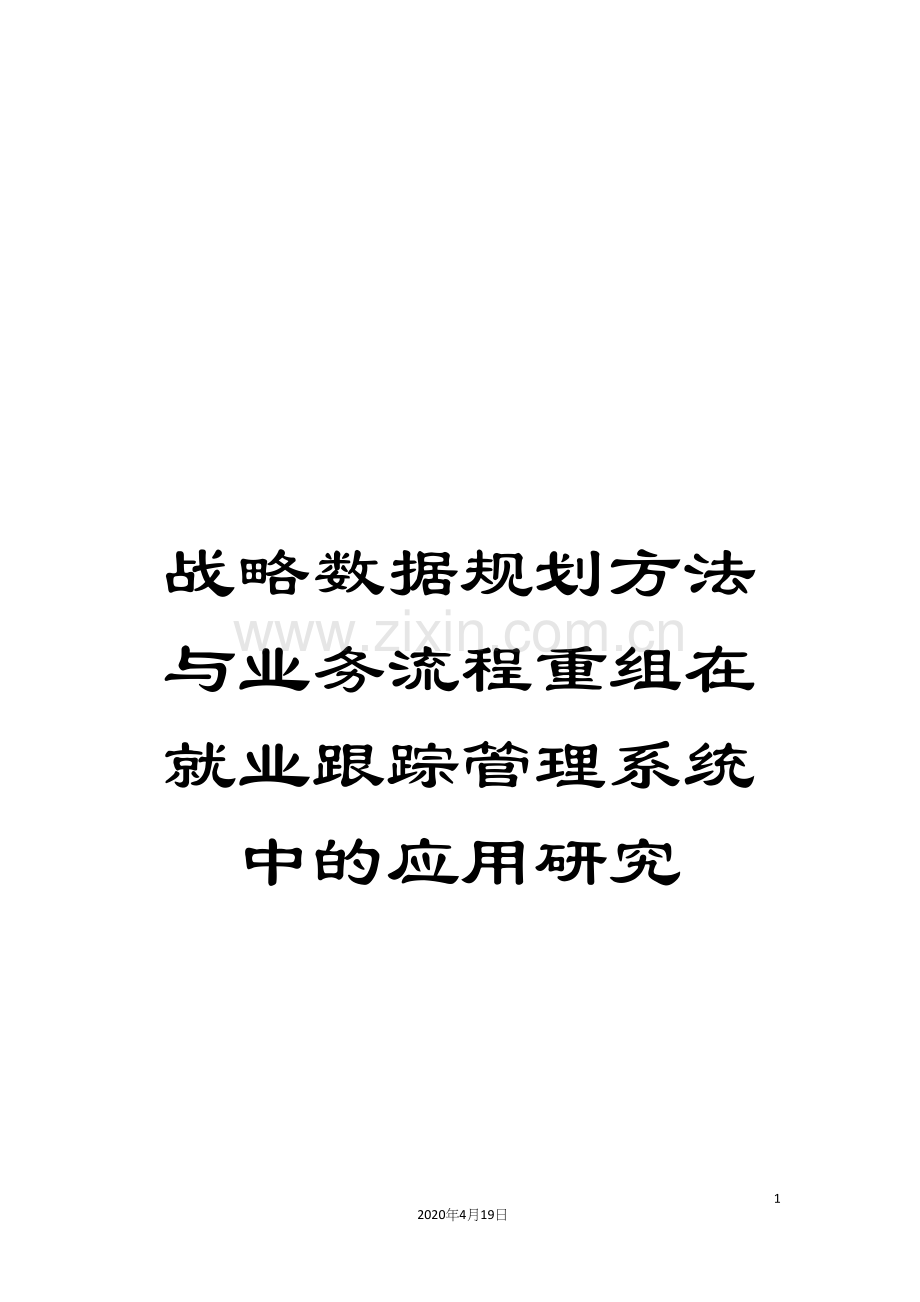 战略数据规划方法与业务流程重组在就业跟踪管理系统中的应用研究

www.zixin.com.cn

1

2020年4月19日